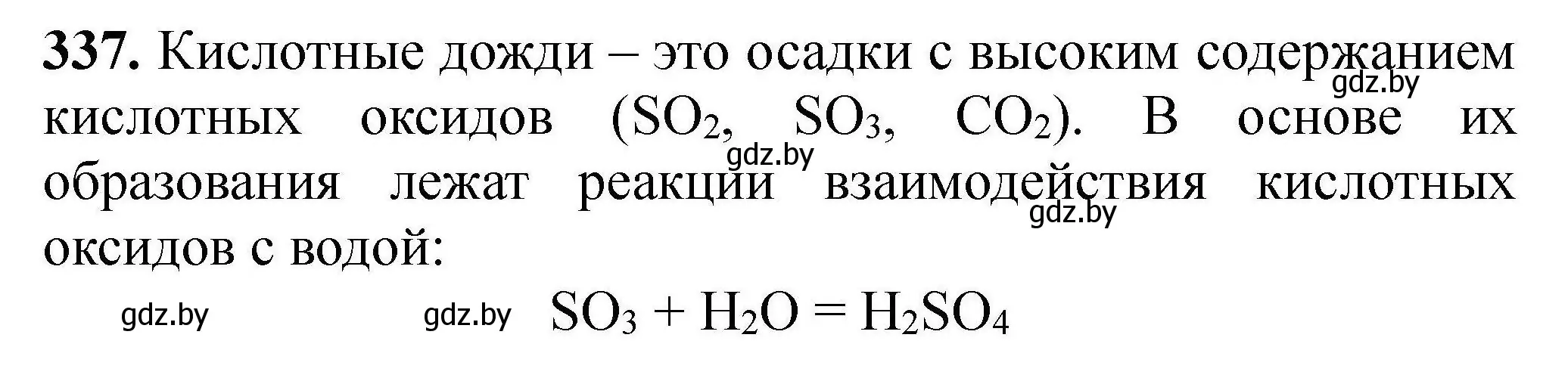 **337.** Кислотные дожди – это осадки с высоким содержанием кислотных оксидов ($SO_2$, $SO_3$, $CO_2$). В основе их образования лежат реакции взаимодействия кислотных оксидов с водой:

gdz.by gdz.by gdz.by gdz.by gdz.by

$SO_3 + H_2O = H_2SO_4$